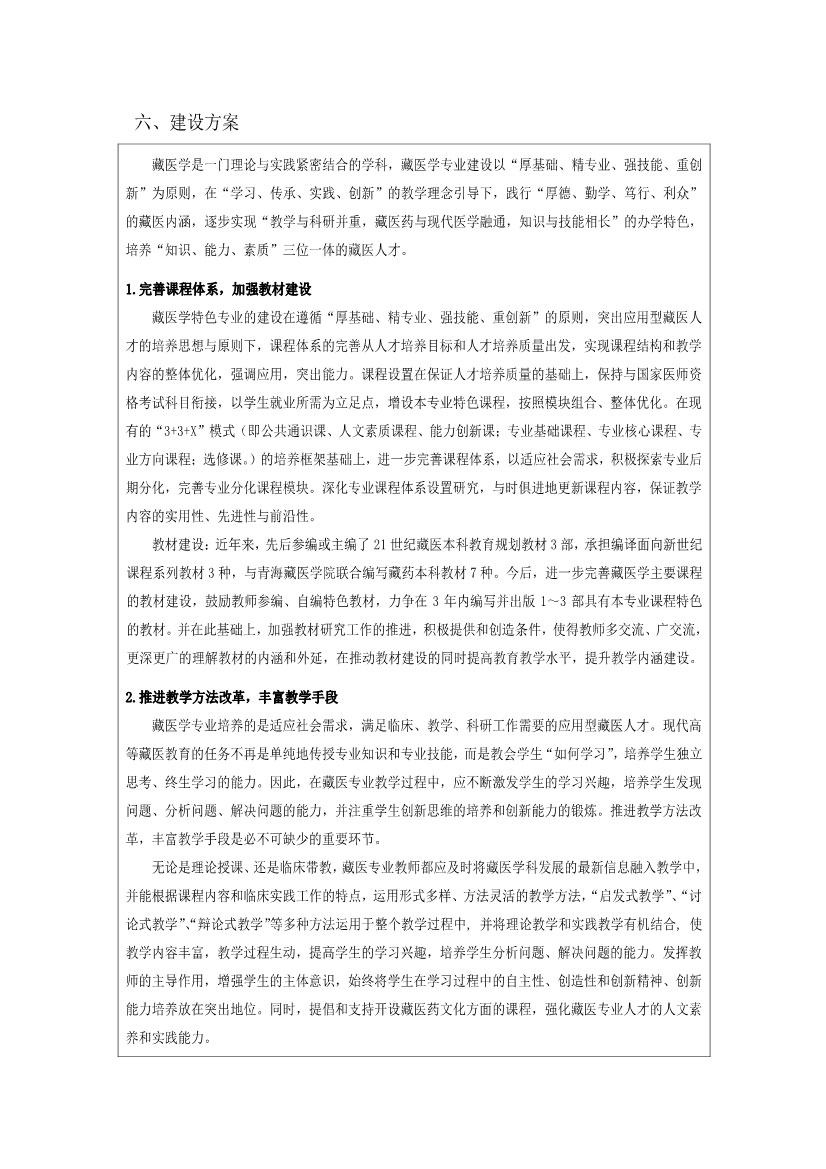 六、建设方案

藏医学是一门理论与实践紧密结合的学科，藏医学专业建设以“厚基础、精专业、强技能、重创新”为原则，在“学习、传承、实践、创新”的教学理念引导下，践行“厚德、勤学、笃行、利众”的藏医内涵，逐步实现“教学与科研并重，藏医药与现代医学融通，知识与技能相长”的办学特色，培养“知识、能力、素质”三位一体的藏医人才。

1.完善课程体系，加强教材建设

藏医学特色专业的建设在遵循“厚基础、精专业、强技能、重创新”的原则，突出应用型藏医人才的培养思想与原则下，课程体系的完善从人才培养目标和人才培养质量出发，实现课程结构和教学内容的整体优化，强调应用，突出能力。课程设置在保证人才培养质量的基础上，保持与国家医师资格考试科目衔接，以学生就业所需为立足点，增设本专业特色课程，按照模块组合、整体优化。在现有的“3+3+X”模式（即公共通识课、人文素质课程、能力创新课；专业基础课程、专业核心课程、专业方向课程；选修课。）的培养框架基础上，进一步完善课程体系，以适应社会需求，积极探索专业后期分化，完善专业分化课程模块。深化专业课程体系设置研究，与时俱进地更新课程内容，保证教学内容的实用性、先进性与前沿性。

教材建设：近年来，先后参编或主编了21世纪藏医本科教育规划教材3部，承担编译面向新世纪课程系列教材3种，与青海藏医学院联合编写藏药本科教材7种。今后，进一步完善藏医学主要课程的教材建设，鼓励教师参编、自编特色教材，力争在3年内编写并出版1～3部具有本专业课程特色的教材。并在此基础上，加强教材研究工作的推进，积极提供和创造条件，使得教师多交流、广交流，更深更广的理解教材的内涵和外延，在推动教材建设的同时提高教育教学水平，提升教学内涵建设。

2.推进教学方法改革，丰富教学手段

藏医学专业培养的是适应社会需求，满足临床、教学、科研工作需要的应用型藏医人才。现代高等藏医教育的任务不再是单纯地传授专业知识和专业技能，而是教会学生“如何学习”，培养学生独立思考、终生学习的能力。因此，在藏医专业教学过程中，应不断激发学生的学习兴趣，培养学生发现问题、分析问题、解决问题的能力，并注重学生创新思维的培养和创新能力的锻炼。推进教学方法改革，丰富教学手段是必不可缺少的重要环节。

无论是理论授课、还是临床带教，藏医专业教师都应及时将藏医学科发展的最新信息融入教学中，并能根据课程内容和临床实践工作的特点，运用形式多样、方法灵活的教学方法，“启发式教学”、“讨论式教学”、“辩论式教学”等多种方法运用于整个教学过程中，并将理论教学和实践教学有机结合，使教学内容丰富，教学过程生动，提高学生的学习兴趣，培养学生分析问题、解决问题的能力。发挥教师的主导作用，增强学生的主体意识，始终将学生在学习过程中的自主性、创造性和创新精神、创新能力培养放在突出地位。同时，提倡和支持开设藏医药文化方面的课程，强化藏医专业人才的人文素养和实践能力。